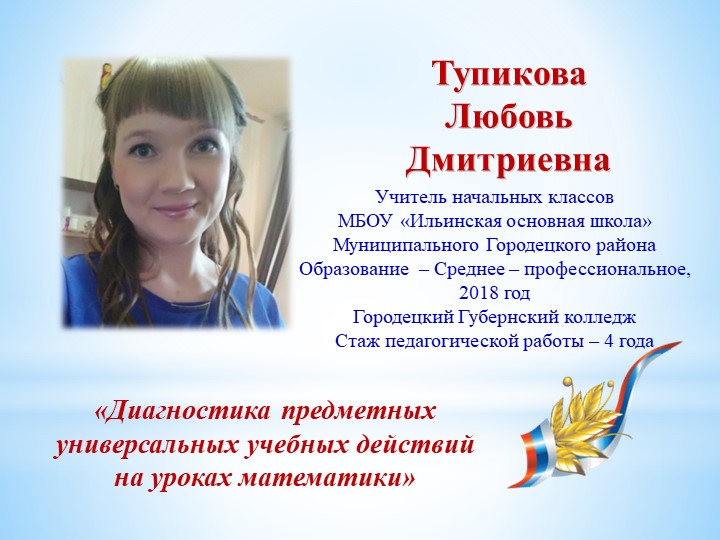 Тупикова Любовь Дмитриевна

Учитель начальных классов
МБОУ «Ильинская основная школа»
Муниципального Городецкого района
Образование – Среднее – профессиональное, 2018 год
Городецкий Губернский колледж
Стаж педагогической работы – 4 года

«Диагностика предметных универсальных учебных действий на уроках математики»